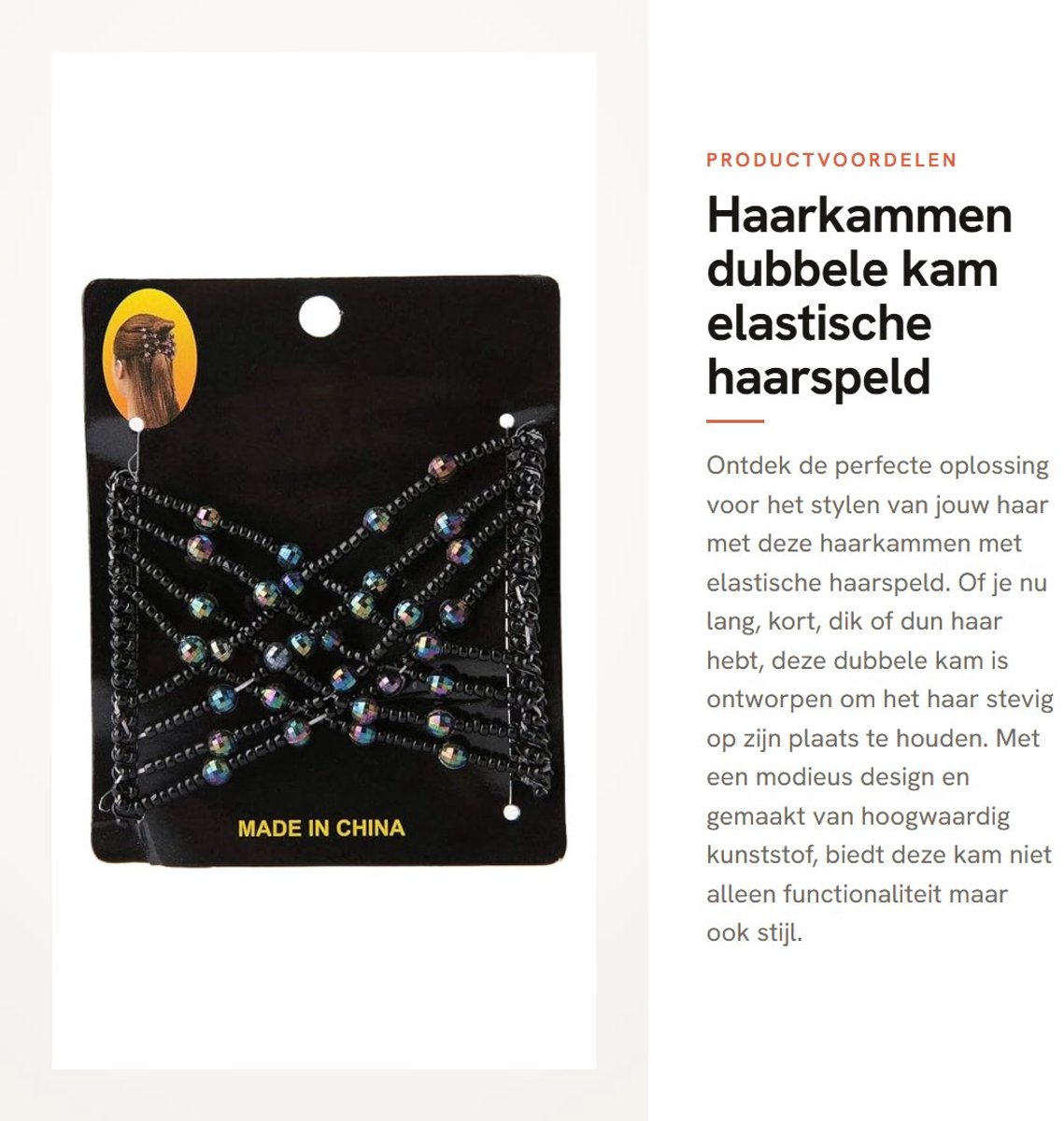 MADE IN CHINA

PRODUCTVOORDELEN

Haarkammen dubbele kam elastische haarspeld

Ontdek de perfecte oplossing voor het stylen van jouw haar met deze haarkammen met elastische haarspeld. Of je nu lang, kort, dik of dun haar hebt, deze dubbele kam is ontworpen om het haar stevig op zijn plaats te houden. Met een modieus design en gemaakt van hoogwaardig kunststof, biedt deze kam niet alleen functionaliteit maar ook stijl.